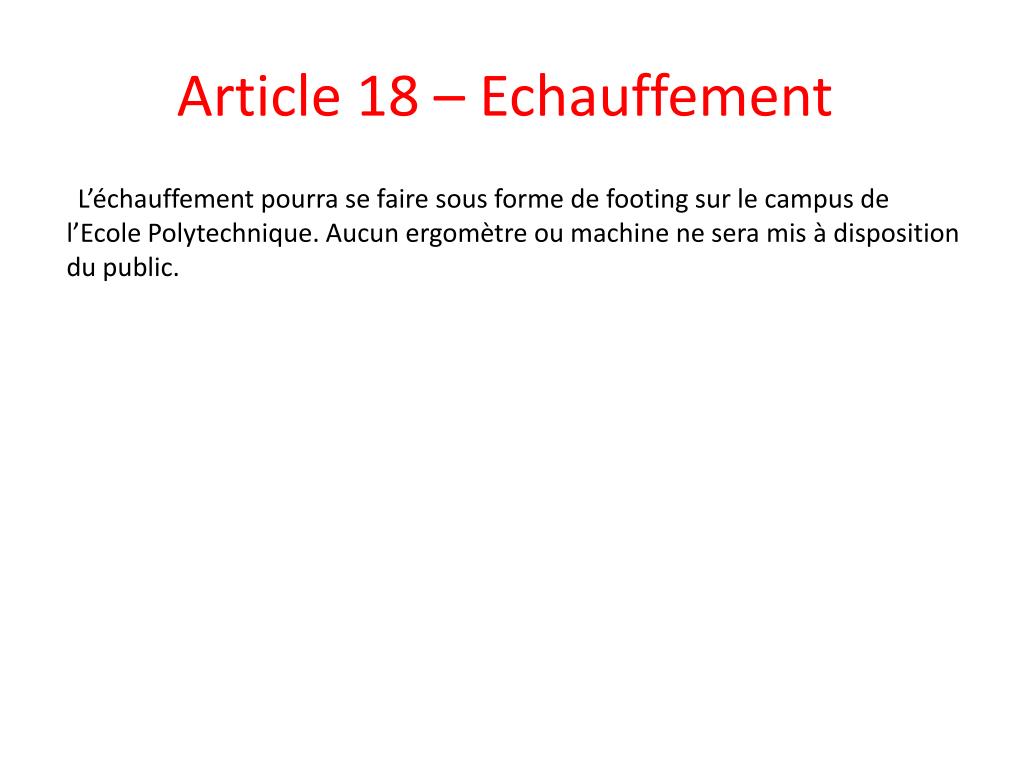 Article 18 – Echauffement

L’échauffement pourra se faire sous forme de footing sur le campus de l’Ecole Polytechnique. Aucun ergomètre ou machine ne sera mis à disposition du public.